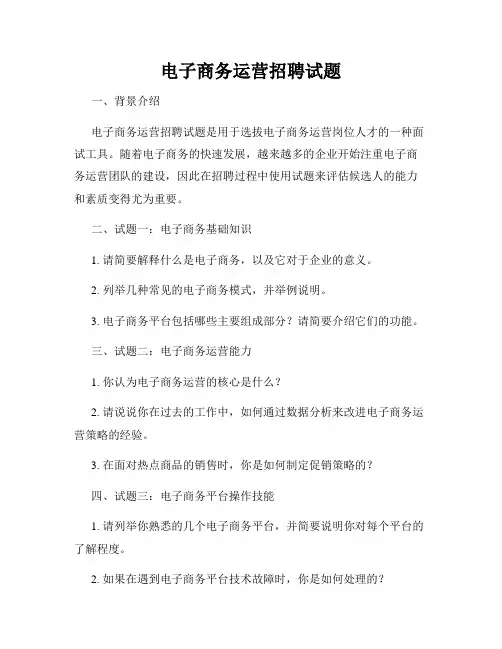 电子商务运营招聘试题

一、背景介绍

电子商务运营招聘试题是用于选拔电子商务运营岗位人才的一种面试工具。随着电子商务的快速发展，越来越多的企业开始注重电子商务运营团队的建设，因此在招聘过程中使用试题来评估候选人的能力和素质变得尤为重要。

二、试题一：电子商务基础知识

1. 请简要解释什么是电子商务，以及它对于企业的意义。

2. 列举几种常见的电子商务模式，并举例说明。

3. 电子商务平台包括哪些主要组成部分？请简要介绍它们的功能。

三、试题二：电子商务运营能力

1. 你认为电子商务运营的核心是什么？

2. 请说说你在过去的工作中，如何通过数据分析来改进电子商务运营策略的经验。

3. 在面对热点商品的销售时，你是如何制定促销策略的？

四、试题三：电子商务平台操作技能

1. 请列举你熟悉的几个电子商务平台，并简要说明你对每个平台的了解程度。

2. 如果在遇到电子商务平台技术故障时，你是如何处理的？